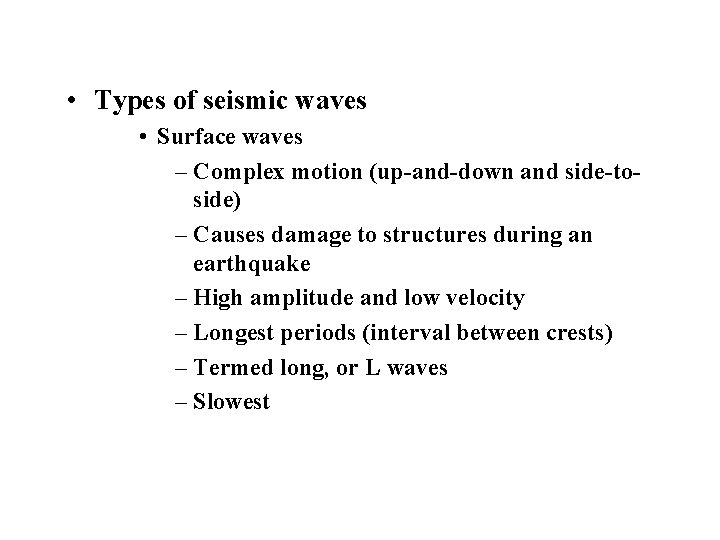 • Types of seismic waves
• Surface waves
– Complex motion (up-and-down and side-to-side)
– Causes damage to structures during an earthquake
– High amplitude and low velocity
– Longest periods (interval between crests)
– Termed long, or L waves
– Slowest